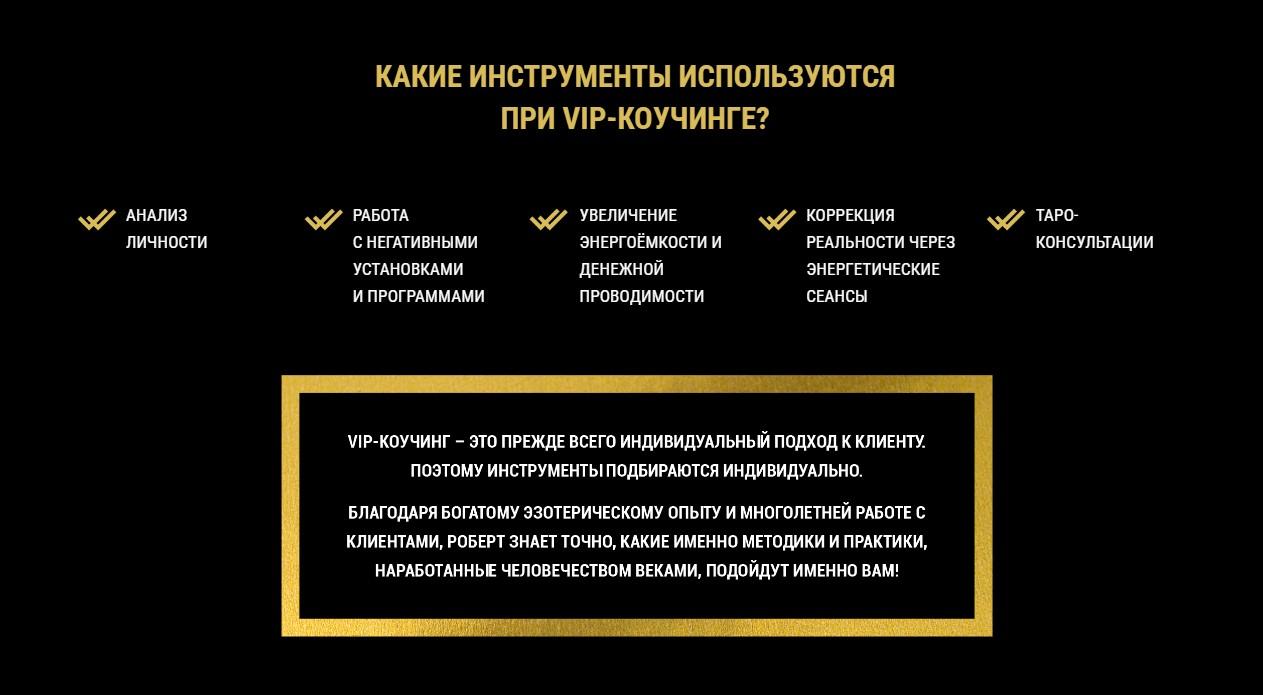 КАКИЕ ИНСТРУМЕНТЫ ИСПОЛЬЗУЮТСЯ ПРИ VIP-КОУЧИНГЕ?

АНАЛИЗ ЛИЧНОСТИ

РАБОТА С НЕГАТИВНЫМИ УСТАНОВКАМИ И ПРОГРАММАМИ

УВЕЛИЧЕНИЕ ЭНЕРГОЁМКОСТИ И ДЕНЕЖНОЙ ПРОВОДИМОСТИ

КОРРЕКЦИЯ РЕАЛЬНОСТИ ЧЕРЕЗ ЭНЕРГЕТИЧЕСКИЕ СЕАНСЫ

ТАРО-КОНСУЛЬТАЦИИ

VIP-КОУЧИНГ – ЭТО ПРЕЖДЕ ВСЕГО ИНДИВИДУАЛЬНЫЙ ПОДХОД К КЛИЕНТУ. ПОЭТОМУ ИНСТРУМЕНТЫ ПОДБИРАЮТСЯ ИНДИВИДУАЛЬНО.

БЛАГОДАРЯ БОГАТОМУ ЭЗОТЕРИЧЕСКОМУ ОПЫТУ И МНОГОЛЕТНЕЙ РАБОТЕ С КЛИЕНТАМИ, РОБЕРТ ЗНАЕТ ТОЧНО, КАКИЕ ИМЕННО МЕТОДИКИ И ПРАКТИКИ, НАРАБОТАННЫЕ ЧЕЛОВЕЧЕСТВОМ ВЕКАМИ, ПОДОЙДУТ ИМЕННО ВАМ!